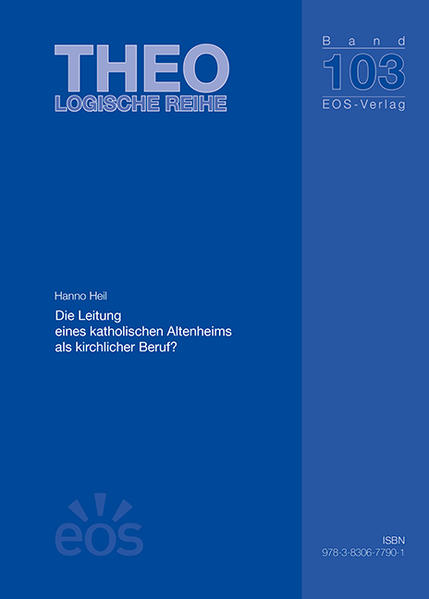 THEO
LOGISCHE REIHE

Band
103
EOS-Verlag

Hanno Heil

Die Leitung eines katholischen Altenheims als kirchlicher Beruf?

eos

ISBN
978-3-8306-7790-1